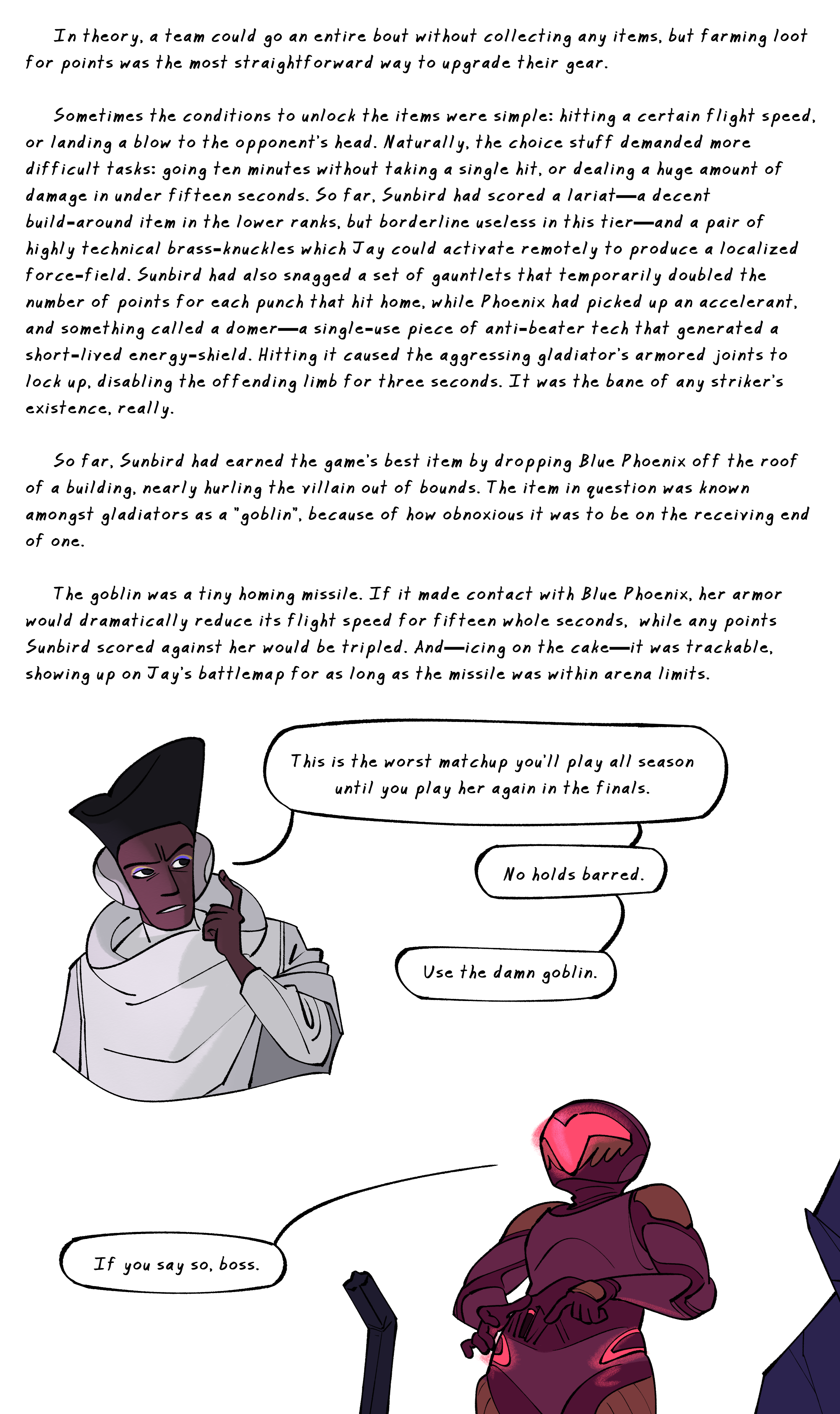 In theory, a team could go an entire bout without collecting any items, but farming loot for points was the most straightforward way to upgrade their gear.

Sometimes the conditions to unlock the items were simple: hitting a certain flight speed, or landing a blow to the opponent's head. Naturally, the choice stuff demanded more difficult tasks: going ten minutes without taking a single hit, or dealing a huge amount of damage in under fifteen seconds. So far, Sunbird had scored a lariat—a decent build-around item in the lower ranks, but borderline useless in this tier—and a pair of highly technical brass-knuckles which Jay could activate remotely to produce a localized force-field. Sunbird had also snagged a set of gauntlets that temporarily doubled the number of points for each punch that hit home, while Phoenix had picked up an accelerant, and something called a domer—a single-use piece of anti-beater tech that generated a short-lived energy-shield. Hitting it caused the aggressing gladiator's armored joints to lock up, disabling the offending limb for three seconds. It was the bane of any striker's existence, really.

So far, Sunbird had earned the game's best item by dropping Blue Phoenix off the roof of a building, nearly hurling the villain out of bounds. The item in question was known amongst gladiators as a "goblin", because of how obnoxious it was to be on the receiving end of one.

The goblin was a tiny homing missile. If it made contact with Blue Phoenix, her armor would dramatically reduce its flight speed for fifteen whole seconds, while any points Sunbird scored against her would be tripled. And—icing on the cake—it was trackable, showing up on Jay's battlemap for as long as the missile was within arena limits.

This is the worst matchup you'll play all season until you play her again in the finals.

No holds barred.

Use the damn goblin.

If you say so, boss.